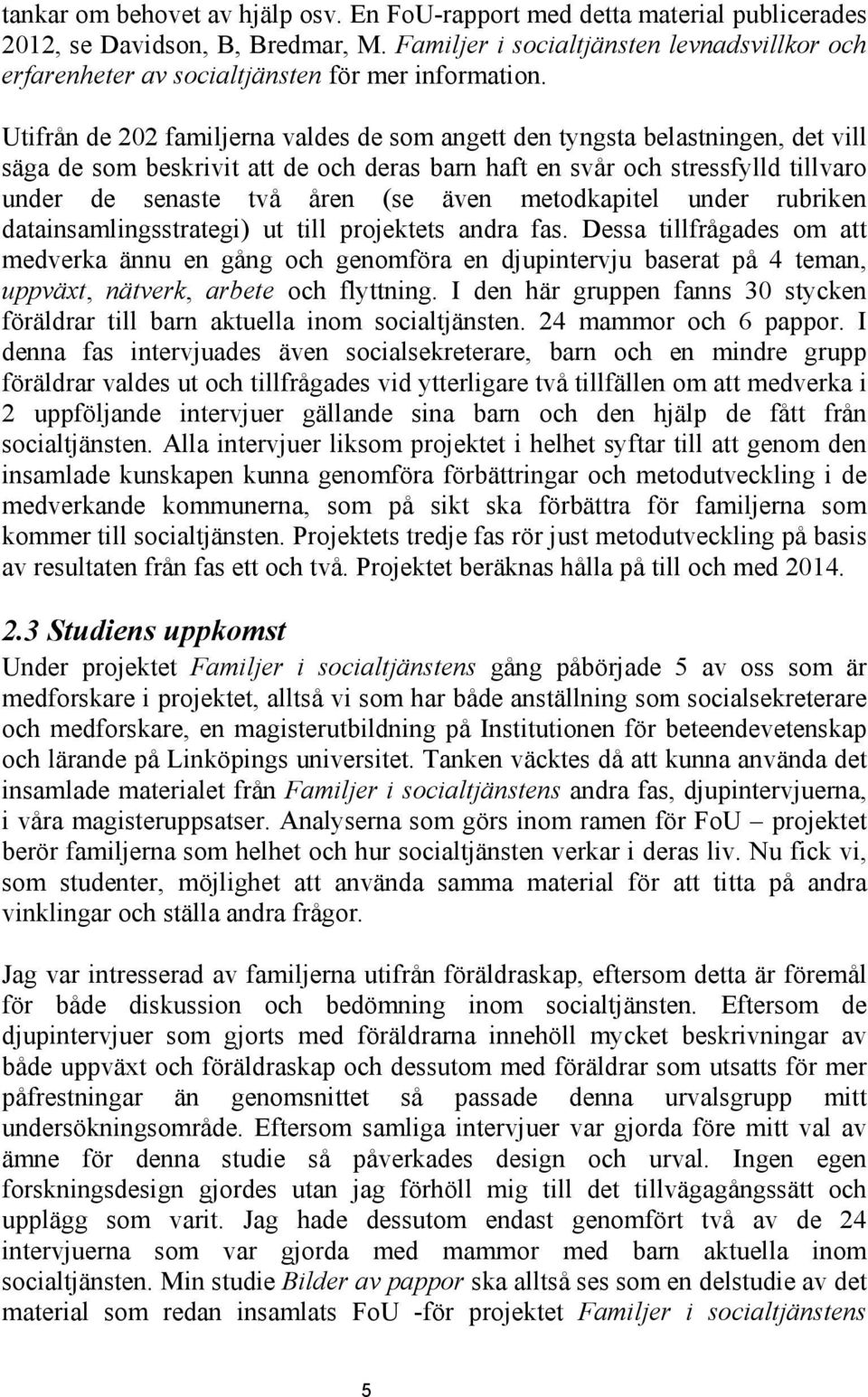 tankar om behovet av hjälp osv. En FoU-rapport med detta material publicerades 2012, se Davidson, B, Bredmar, M. Familjer i socialtjänsten levnadsvillkor och erfarenheter av socialtjänsten för mer information.

Utifrån de 202 familjerna valdes de som angett den tyngsta belastningen, det vill säga de som beskrivit att de och deras barn haft en svår och stressfylld tillvaro under de senaste två åren (se även metodkapitel under rubriken datainsamlingsstrategi) ut till projektets andra fas. Dessa tillfrågades om att medverka ännu en gång och genomföra en djupintervju baserat på 4 teman, uppväxt, nätverk, arbete och flyttning. I den här gruppen fanns 30 stycken föräldrar till barn aktuella inom socialtjänsten. 24 mammor och 6 pappor. I denna fas intervjuades även socialsekreterare, barn och en mindre grupp föräldrar valdes ut och tillfrågades vid ytterligare två tillfällen om att medverka i 2 uppföljande intervjuer gällande sina barn och den hjälp de fått från socialtjänsten. Alla intervjuer liksom projektet i helhet syftar till att genom den insamlade kunskapen kunna genomföra förbättringar och metodutveckling i de medverkande kommunerna, som på sikt ska förbättra för familjerna som kommer till socialtjänsten. Projektets tredje fas rör just metodutveckling på basis av resultaten från fas ett och två. Projektet beräknas hålla på till och med 2014.

2.3 Studiens uppkomst

Under projektet Familjer i socialtjänstens gång påbörjade 5 av oss som är medforskare i projektet, alltså vi som har både anställning som socialsekreterare och medforskare, en magisterutbildning på Institutionen för beteendevetenskap och lärande på Linköpings universitet. Tanken väcktes då att kunna använda det insamlade materialet från Familjer i socialtjänstens andra fas, djupintervjuerna, i våra magisteruppsatser. Analyserna som görs inom ramen för FoU – projektet berör familjerna som helhet och hur socialtjänsten verkar i deras liv. Nu fick vi, som studenter, möjlighet att använda samma material för att titta på andra vinklingar och ställa andra frågor.

Jag var intresserad av familjerna utifrån föräldraskap, eftersom detta är föremål för både diskussion och bedömning inom socialtjänsten. Eftersom de djupintervjuer som gjorts med föräldrarna innehöll mycket beskrivningar av både uppväxt och föräldraskap och dessutom med föräldrar som utsatts för mer påfrestningar än genomsnittet så passade denna urvalsgrupp mitt undersökningsområde. Eftersom samliga intervjuer var gjorda före mitt val av ämne för denna studie så påverkades design och urval. Ingen egen forskningsdesign gjordes utan jag förhöll mig till det tillvägagångssätt och upplägg som varit. Jag hade dessutom endast genomfört två av de 24 intervjuerna som var gjorda med mammor med barn aktuella inom socialtjänsten. Min studie Bilder av pappor ska alltså ses som en delstudie av det material som redan insamlats FoU -för projektet Familjer i socialtjänstens

5